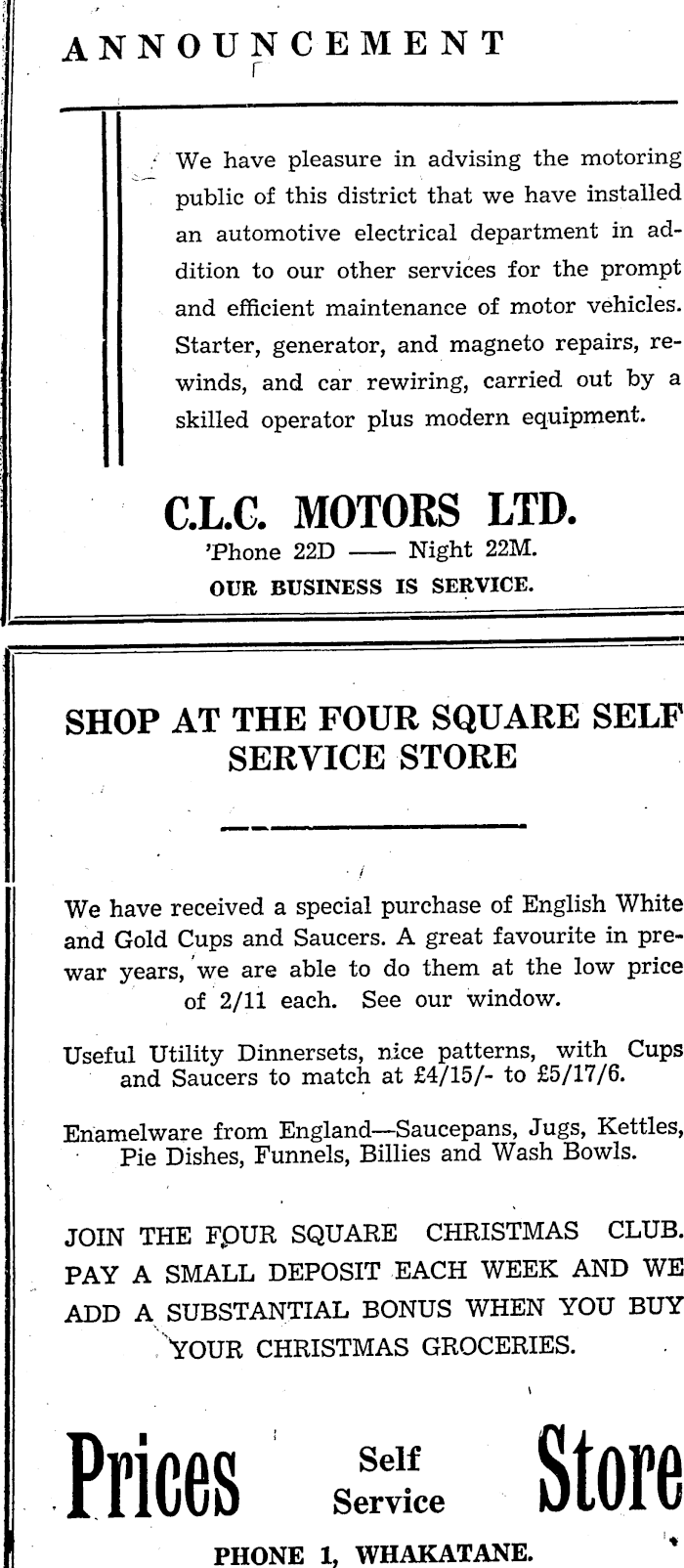 ANNOUNCEMENT

We have pleasure in advising the motoring public of this district that we have installed an automotive electrical department in addition to our other services for the prompt and efficient maintenance of motor vehicles. Starter, generator, and magneto repairs, rewinds, and car rewiring, carried out by a skilled operator plus modern equipment.

C.L.C. MOTORS LTD.
'Phone 22D —— Night 22M.
OUR BUSINESS IS SERVICE.

SHOP AT THE FOUR SQUARE SELF SERVICE STORE

We have received a special purchase of English White and Gold Cups and Saucers. A great favourite in prewar years, we are able to do them at the low price of 2/11 each. See our window.

Useful Utility Dinnersets, nice patterns, with Cups and Saucers to match at £4/15/- to £5/17/6.

Enamelware from England—Saucepans, Jugs, Kettles, Pie Dishes, Funnels, Billies and Wash Bowls.

JOIN THE FOUR SQUARE CHRISTMAS CLUB. PAY A SMALL DEPOSIT EACH WEEK AND WE ADD A SUBSTANTIAL BONUS WHEN YOU BUY YOUR CHRISTMAS GROCERIES.

Prices Self Service Store

PHONE 1, WHAKATANE.